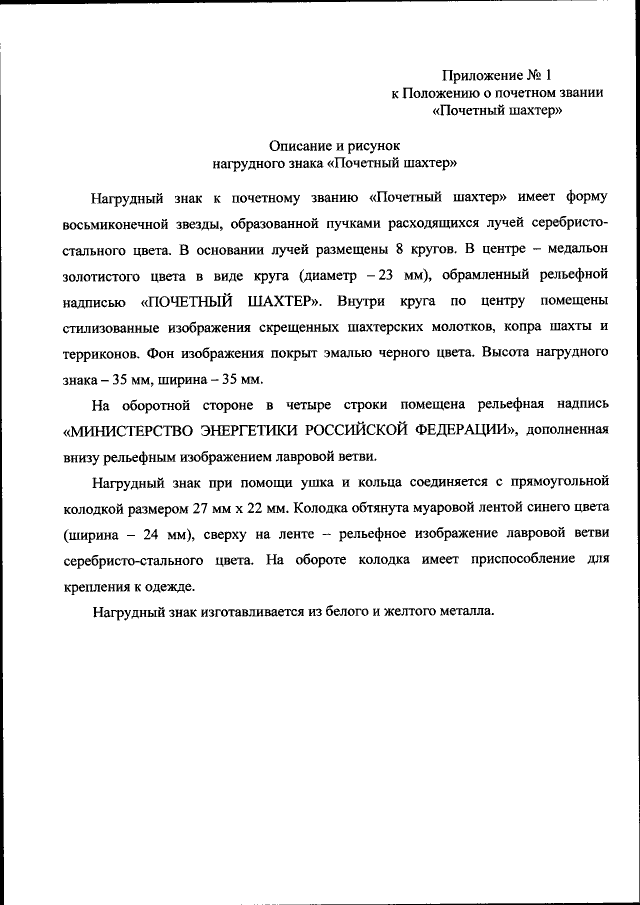 Приложение № 1
к Положению о почетном звании
«Почетный шахтер»

Описание и рисунок
нагрудного знака «Почетный шахтер»

Нагрудный знак к почетному званию «Почетный шахтер» имеет форму восьмиконечной звезды, образованной пучками расходящихся лучей серебристо-стального цвета. В основании лучей размещены 8 кругов. В центре – медальон золотистого цвета в виде круга (диаметр – 23 мм), обрамленный рельефной надписью «ПОЧЕТНЫЙ ШАХТЕР». Внутри круга по центру помещены стилизованные изображения скрещенных шахтерских молотков, копра шахты и терриконов. Фон изображения покрыт эмалью черного цвета. Высота нагрудного знака – 35 мм, ширина – 35 мм.

На оборотной стороне в четыре строки помещена рельефная надпись «МИНИСТЕРСТВО ЭНЕРГЕТИКИ РОССИЙСКОЙ ФЕДЕРАЦИИ», дополненная внизу рельефным изображением лавровой ветви.

Нагрудный знак при помощи ушка и кольца соединяется с прямоугольной колодкой размером 27 мм х 22 мм. Колодка обтянута муаровой лентой синего цвета (ширина – 24 мм), сверху на ленте – рельефное изображение лавровой ветви серебристо-стального цвета. На обороте колодка имеет приспособление для крепления к одежде.

Нагрудный знак изготавливается из белого и желтого металла.